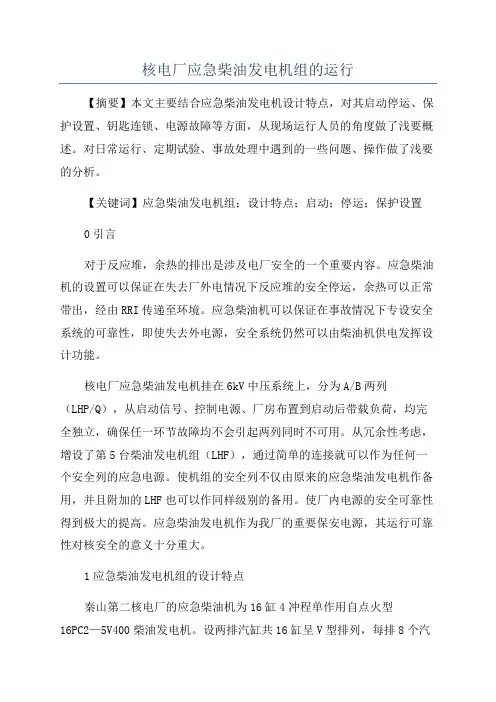 核电厂应急柴油发电机组的运行

【摘要】本文主要结合应急柴油发电机设计特点，对其启动停运、保护设置、钥匙连锁、电源故障等方面，从现场运行人员的角度做了浅要概述。对日常运行、定期试验、事故处理中遇到的一些问题、操作做了浅要的分析。

【关键词】应急柴油发电机组；设计特点；启动；停运；保护设置

0 引言

对于反应堆，余热的排出是涉及电厂安全的一个重要内容。应急柴油机的设置可以保证在失去厂外电情况下反应堆的安全停运，余热可以正常带出，经由RRI传递至环境。应急柴油机可以保证在事故情况下专设安全系统的可靠性，即使失去外电源，安全系统仍然可以由柴油机供电发挥设计功能。

核电厂应急柴油发电机挂在6kV中压系统上，分为A/B两列（LHP/Q），从启动信号、控制电源、厂房布置到启动后带载负荷，均完全独立，确保任一环节故障均不会引起两列同时不可用。从冗余性考虑，增设了第5台柴油发电机组（LHF），通过简单的连接就可以作为任何一个安全列的应急电源。使机组的安全列不仅由原来的应急柴油发电机作备用，并且附加的LHF也可以作同样级别的备用。使厂内电源的安全可靠性得到极大的提高。应急柴油发电机作为我厂的重要保安电源，其运行可靠性对核安全的意义十分重大。

1 应急柴油发电机组的设计特点

秦山第二核电厂的应急柴油机为16缸4冲程单作用自点火型16PC2—5V400柴油发电机。设两排汽缸共16缸呈V型排列，每排8个汽